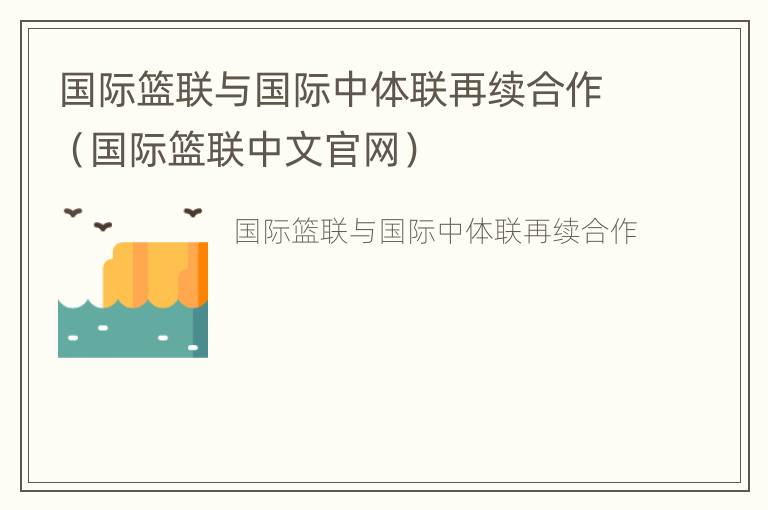 国际篮联与国际中体联再续合作（国际篮联中文官网）

国际篮联与国际中体联再续合作